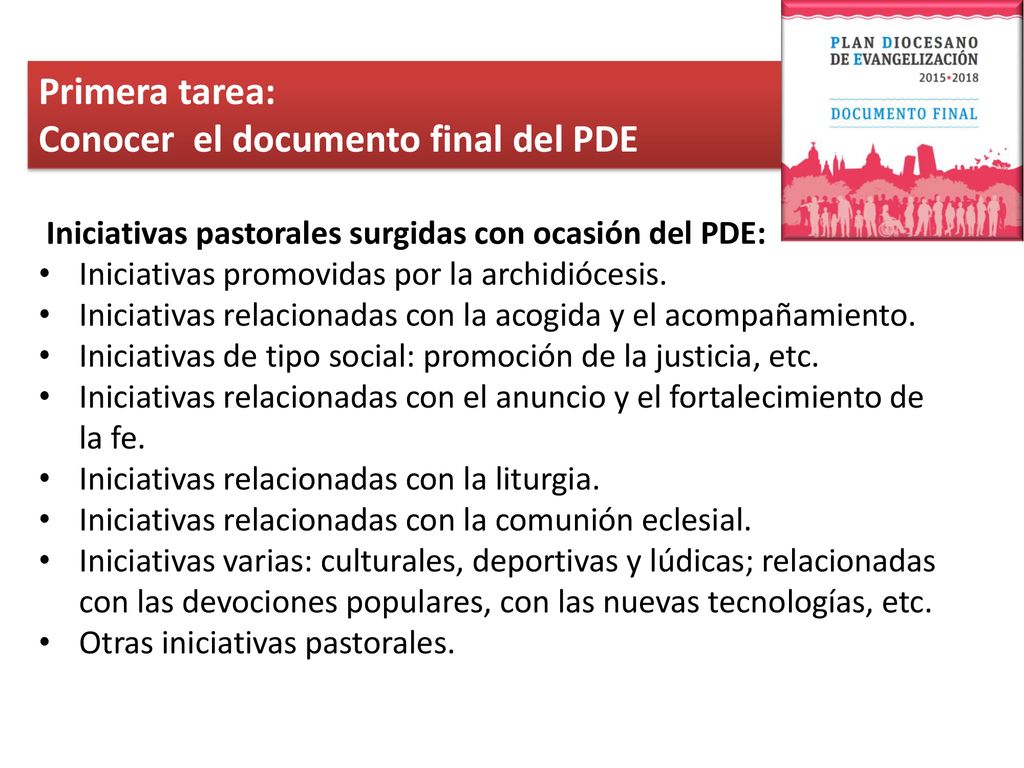 Primera tarea:
Conocer el documento final del PDE

PLAN DIOCESANO DE EVANGELIZACIÓN 2015•2018

DOCUMENTO FINAL

Iniciativas pastorales surgidas con ocasión del PDE:
• Iniciativas promovidas por la archidiócesis.
• Iniciativas relacionadas con la acogida y el acompañamiento.
• Iniciativas de tipo social: promoción de la justicia, etc.
• Iniciativas relacionadas con el anuncio y el fortalecimiento de la fe.
• Iniciativas relacionadas con la liturgia.
• Iniciativas relacionadas con la comunión eclesial.
• Iniciativas varias: culturales, deportivas y lúdicas; relacionadas con las devociones populares, con las nuevas tecnologías, etc.
• Otras iniciativas pastorales.